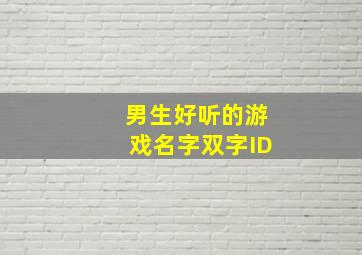 男生好听的游戏名字双字ID